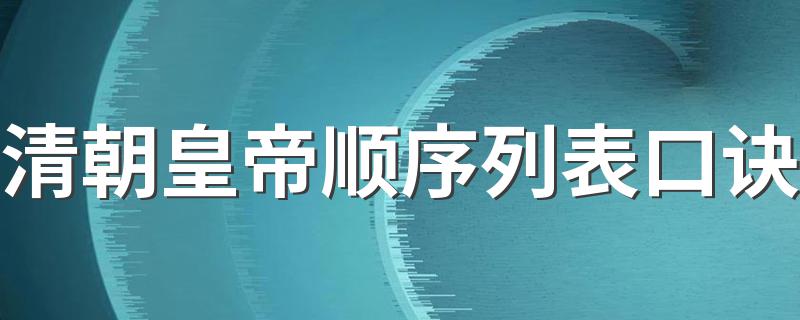 清朝皇帝顺序列表口诀